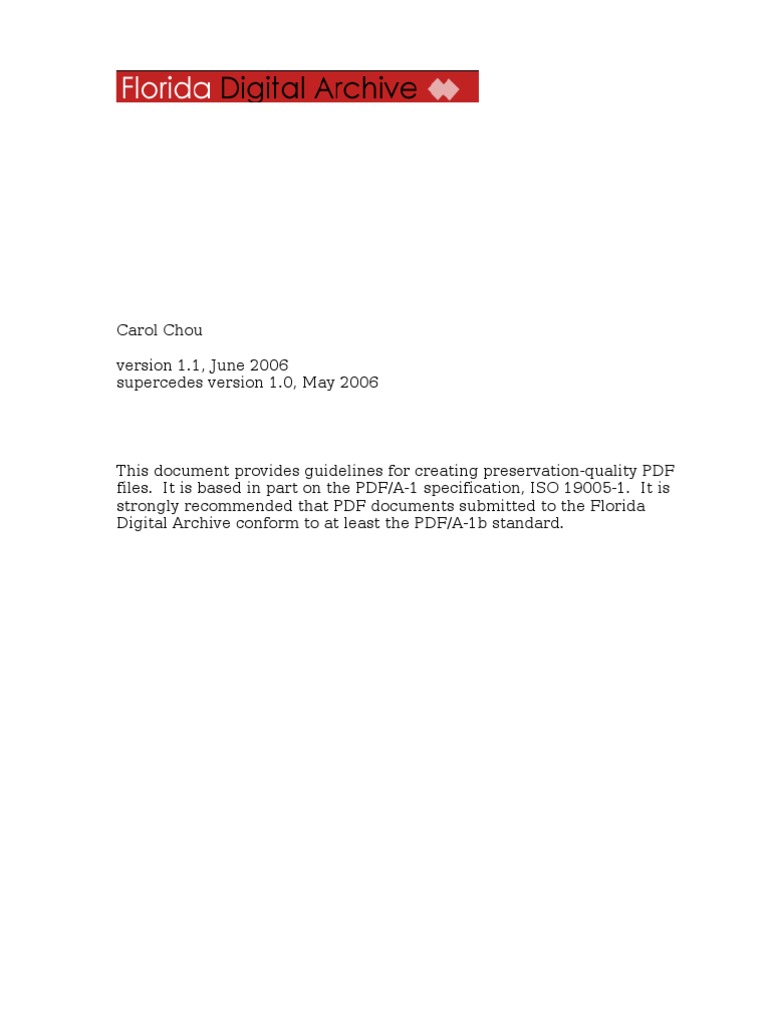 Florida Digital Archive

Carol Chou

version 1.1, June 2006
supercedes version 1.0, May 2006

This document provides guidelines for creating preservation-quality PDF files. It is based in part on the PDF/A-1 specification, ISO 19005-1. It is strongly recommended that PDF documents submitted to the Florida Digital Archive conform to at least the PDF/A-1b standard.